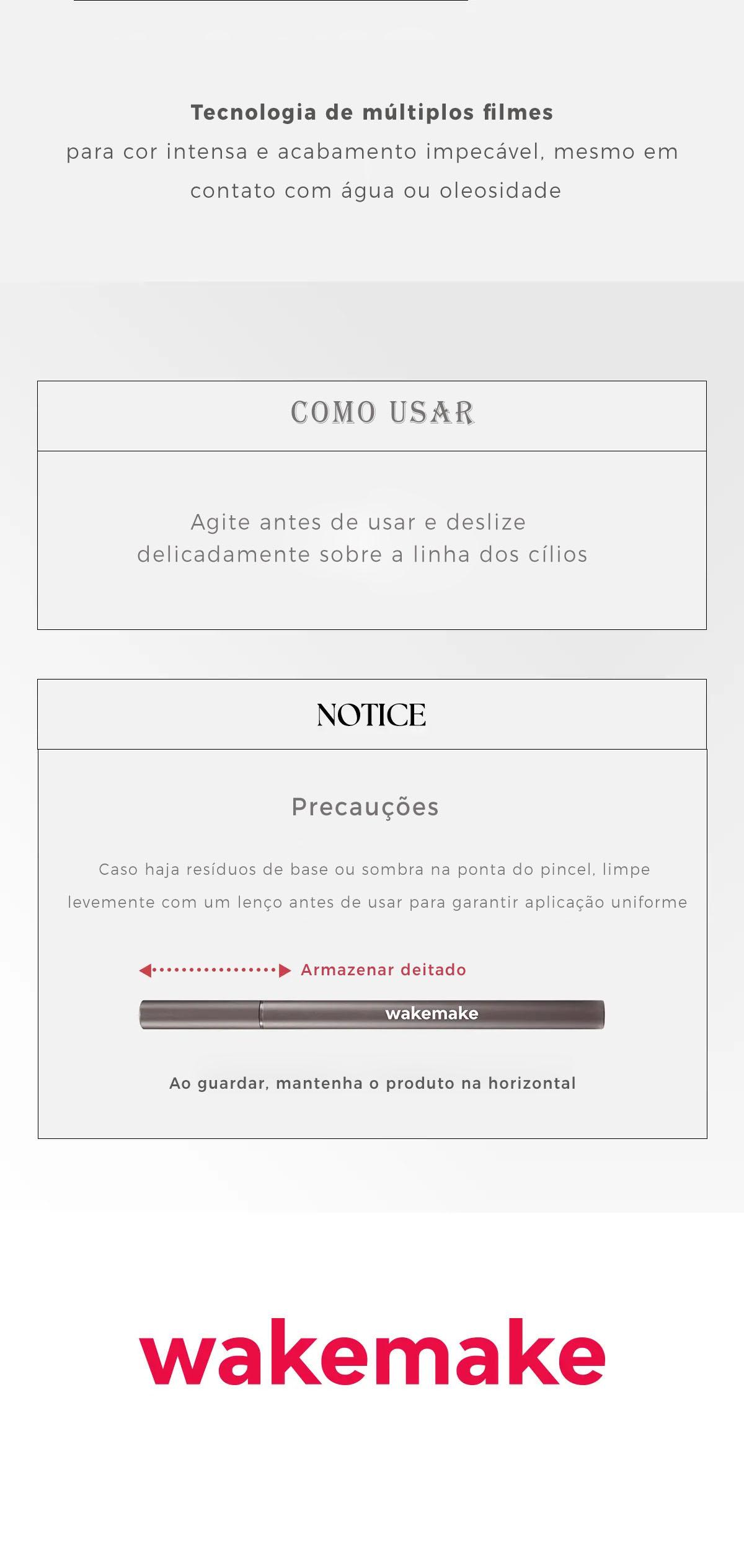 Tecnologia de múltiplos filmes
para cor intensa e acabamento impecável, mesmo em contato com água ou oleosidade

COMO USAR

Agite antes de usar e deslize delicadamente sobre a linha dos cílios

NOTICE

Precauções

Caso haja resíduos de base ou sombra na ponta do pincel, limpe levemente com um lenço antes de usar para garantir aplicação uniforme

Armazenar deitado

wakemake

Ao guardar, mantenha o produto na horizontal

wakemake